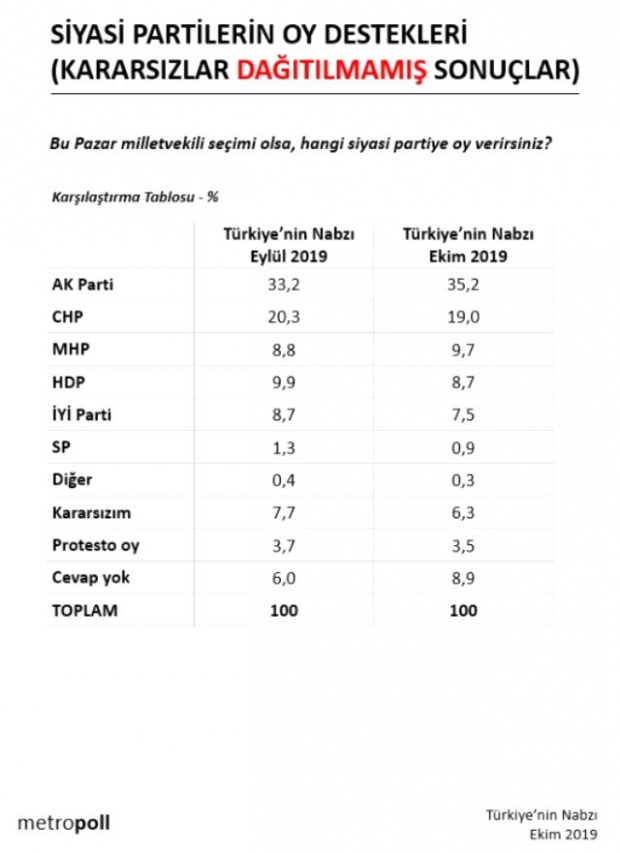 SİYASİ PARTİLERİN OY DESTEKLERİ
(KARARSIZLAR DAĞITILMAMIŞ SONUÇLAR)

Bu Pazar milletvekili seçimi olsa, hangi siyasi partiye oy verirsiniz?

Karşılaştırma Tablosu - %

| | Türkiye'nin Nabzı Eylül 2019 | Türkiye'nin Nabzı Ekim 2019 |
|---|---|---|
| AK Parti | 33,2 | 35,2 |
| CHP | 20,3 | 19,0 |
| MHP | 8,8 | 9,7 |
| HDP | 9,9 | 8,7 |
| İYİ Parti | 8,7 | 7,5 |
| SP | 1,3 | 0,9 |
| Diğer | 0,4 | 0,3 |
| Kararsızım | 7,7 | 6,3 |
| Protesto oy | 3,7 | 3,5 |
| Cevap yok | 6,0 | 8,9 |
| TOPLAM | 100 | 100 |

metropoll

Türkiye'nin Nabzı
Ekim 2019